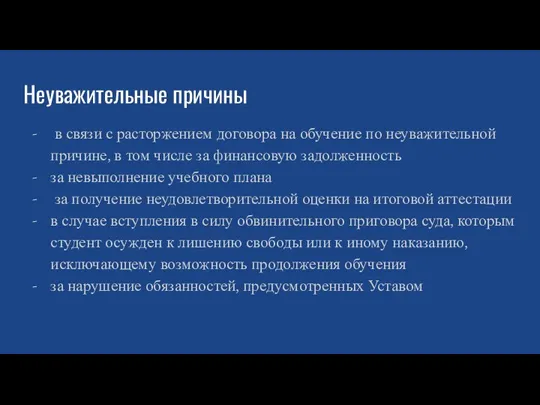 Неуважительные причины

- в связи с расторжением договора на обучение по неуважительной причине, в том числе за финансовую задолженность
- за невыполнение учебного плана
- за получение неудовлетворительной оценки на итоговой аттестации
- в случае вступления в силу обвинительного приговора суда, которым студент осужден к лишению свободы или к иному наказанию, исключающему возможность продолжения обучения
- за нарушение обязанностей, предусмотренных Уставом